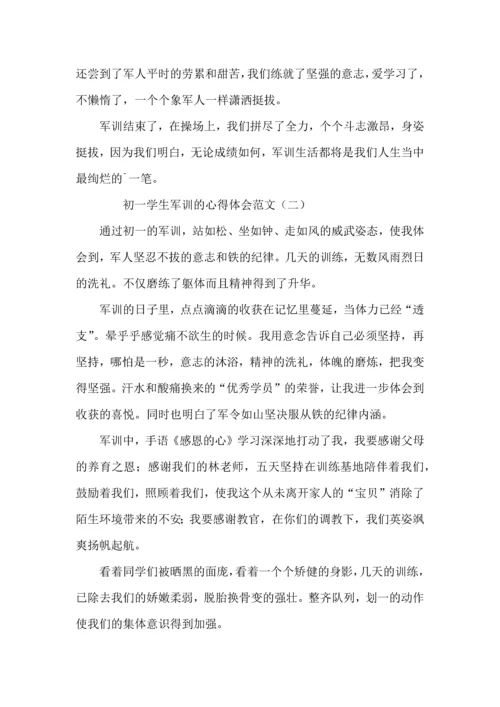 还尝到了军人平时的劳累和甜苦，我们练就了坚强的意志，爱学习了，不懒惰了，一个个象军人一样潇洒挺拔。

军训结束了，在操场上，我们拼尽了全力，个个斗志激昂，身姿挺拔，因为我们明白，无论成绩如何，军训生活都将是我们人生当中最绚烂的`一笔。

初一学生军训的心得体会范文（二）

通过初一的军训，站如松、坐如钟、走如风的威武姿态，使我体会到，军人坚忍不拔的意志和铁的纪律。几天的训练，无数风雨烈日的洗礼。不仅磨练了躯体而且精神得到了升华。

军训的日子里，点点滴滴的收获在记忆里蔓延，当体力已经“透支”。晕乎乎感觉痛不欲生的时候。我用意念告诉自己必须坚持，再坚持，哪怕是一秒，意志的沐浴，精神的洗礼，体魄的磨炼，把我变得坚强。汗水和酸痛换来的“优秀学员”的荣誉，让我进一步体会到收获的喜悦。同时也明白了军令如山坚决服从铁的纪律内涵。

军训中，手语《感恩的心》学习深深地打动了我，我要感谢父母的养育之恩；感谢我们的林老师，五天坚持在训练基地陪伴着我们，鼓励着我们，照顾着我们，使我这个从未离开家人的“宝贝”消除了陌生环境带来的不安；我要感谢教官，在你们的调教下，我们英姿飒爽扬帆起航。

看着同学们被晒黑的面庞，看着一个个矫健的身影，几天的训练，已除去我们的娇嫩柔弱，脱胎换骨变的强壮。整齐队列，划一的动作使我们的集体意识得到加强。